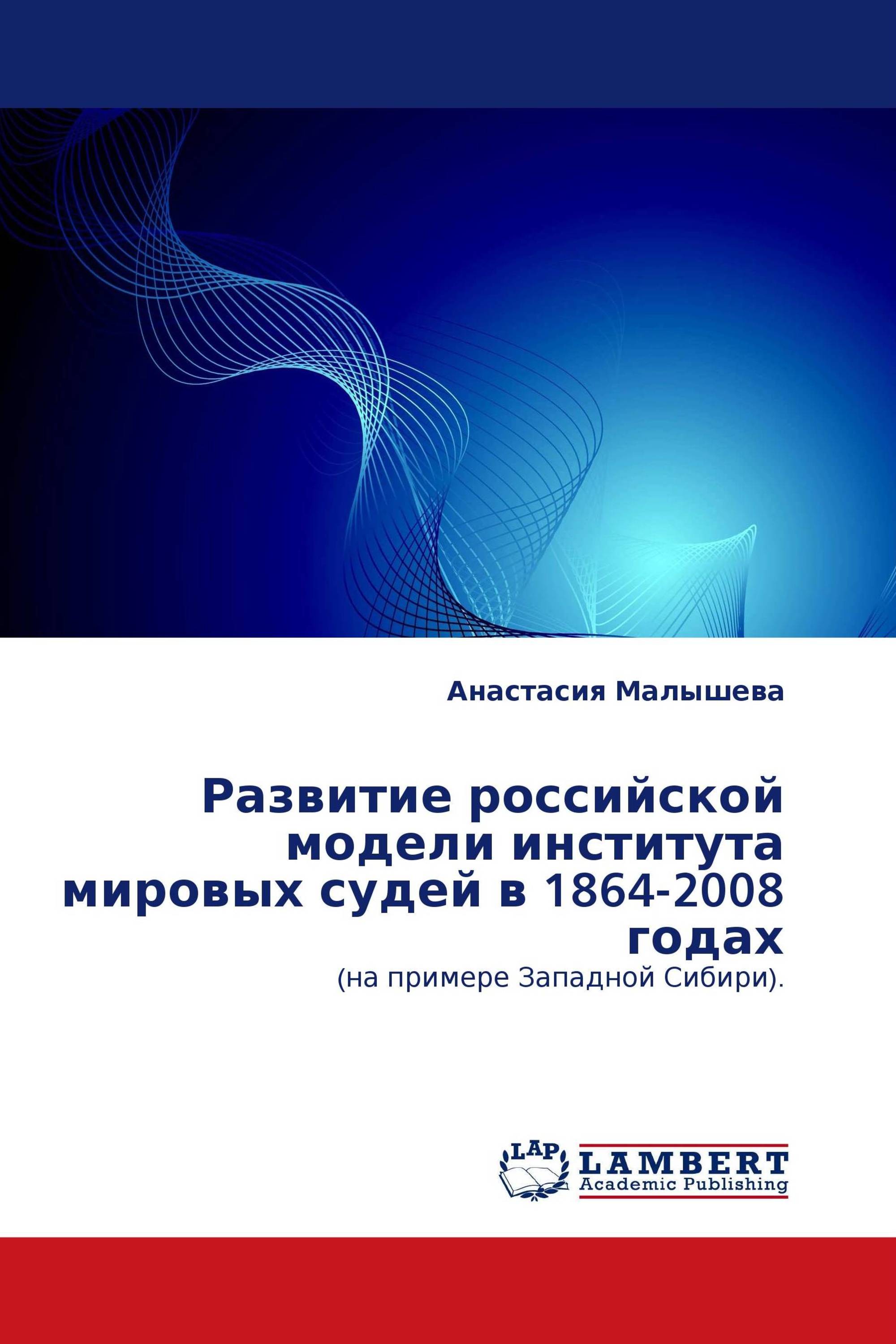 Анастасия Малышева

Развитие российской модели института мировых судей в 1864-2008 годах

(на примере Западной Сибири).

LAP

LAMBERT
Academic Publishing